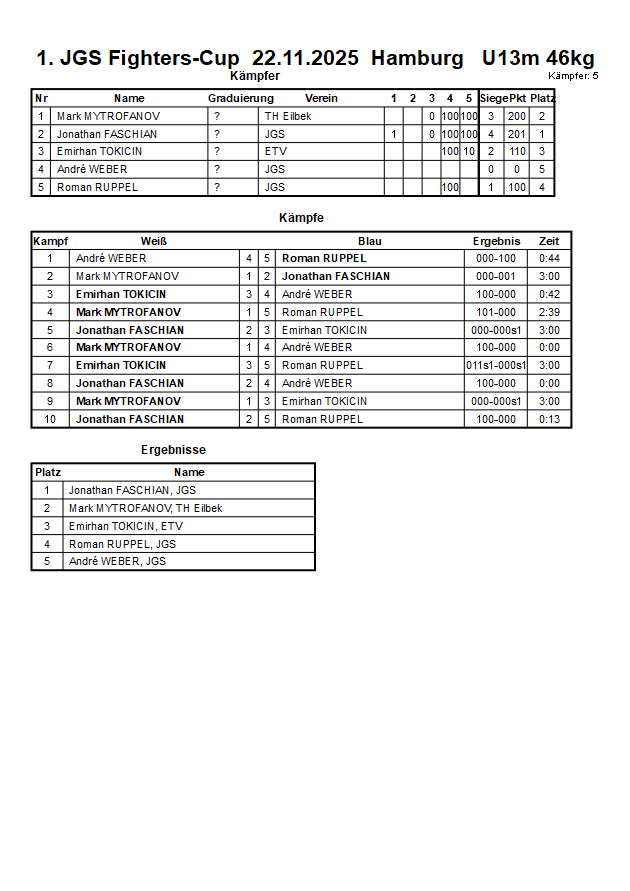 1. JGS Fighters-Cup 22.11.2025 Hamburg U13m 46kg

Kämpfer

Kämpfer: 5

| Nr | Name | Graduierung | Verein | 1 | 2 | 3 | 4 | 5 | Siege | Pkt | Platz |
|---|---|---|---|---|---|---|---|---|---|---|---|
| 1 | Mark MYTROFANOV | ? | TH Eilbek | | | 0 | 100 | 100 | 3 | 200 | 2 |
| 2 | Jonathan FASCHIAN | ? | JGS | 1 | | 0 | 100 | 100 | 4 | 201 | 1 |
| 3 | Emirhan TOKICIN | ? | ETV | | | | 100 | 10 | 2 | 110 | 3 |
| 4 | André WEBER | ? | JGS | | | | | | 0 | 0 | 5 |
| 5 | Roman RUPPEL | ? | JGS | | | | 100 | | 1 | 100 | 4 |

Kämpfe

| Kampf | Weiß | | | Blau | Ergebnis | Zeit |
|---|---|---|---|---|---|---|
| 1 | André WEBER | 4 | 5 | Roman RUPPEL | 000-100 | 0:44 |
| 2 | Mark MYTROFANOV | 1 | 2 | Jonathan FASCHIAN | 000-001 | 3:00 |
| 3 | Emirhan TOKICIN | 3 | 4 | André WEBER | 100-000 | 0:42 |
| 4 | Mark MYTROFANOV | 1 | 5 | Roman RUPPEL | 101-000 | 2:39 |
| 5 | Jonathan FASCHIAN | 2 | 3 | Emirhan TOKICIN | 000-000s1 | 3:00 |
| 6 | Mark MYTROFANOV | 1 | 4 | André WEBER | 100-000 | 0:00 |
| 7 | Emirhan TOKICIN | 3 | 5 | Roman RUPPEL | 011s1-000s1 | 3:00 |
| 8 | Jonathan FASCHIAN | 2 | 4 | André WEBER | 100-000 | 0:00 |
| 9 | Mark MYTROFANOV | 1 | 3 | Emirhan TOKICIN | 000-000s1 | 3:00 |
| 10 | Jonathan FASCHIAN | 2 | 5 | Roman RUPPEL | 100-000 | 0:13 |

Ergebnisse

| Platz | Name |
|---|---|
| 1 | Jonathan FASCHIAN, JGS |
| 2 | Mark MYTROFANOV, TH Eilbek |
| 3 | Emirhan TOKICIN, ETV |
| 4 | Roman RUPPEL, JGS |
| 5 | André WEBER, JGS |